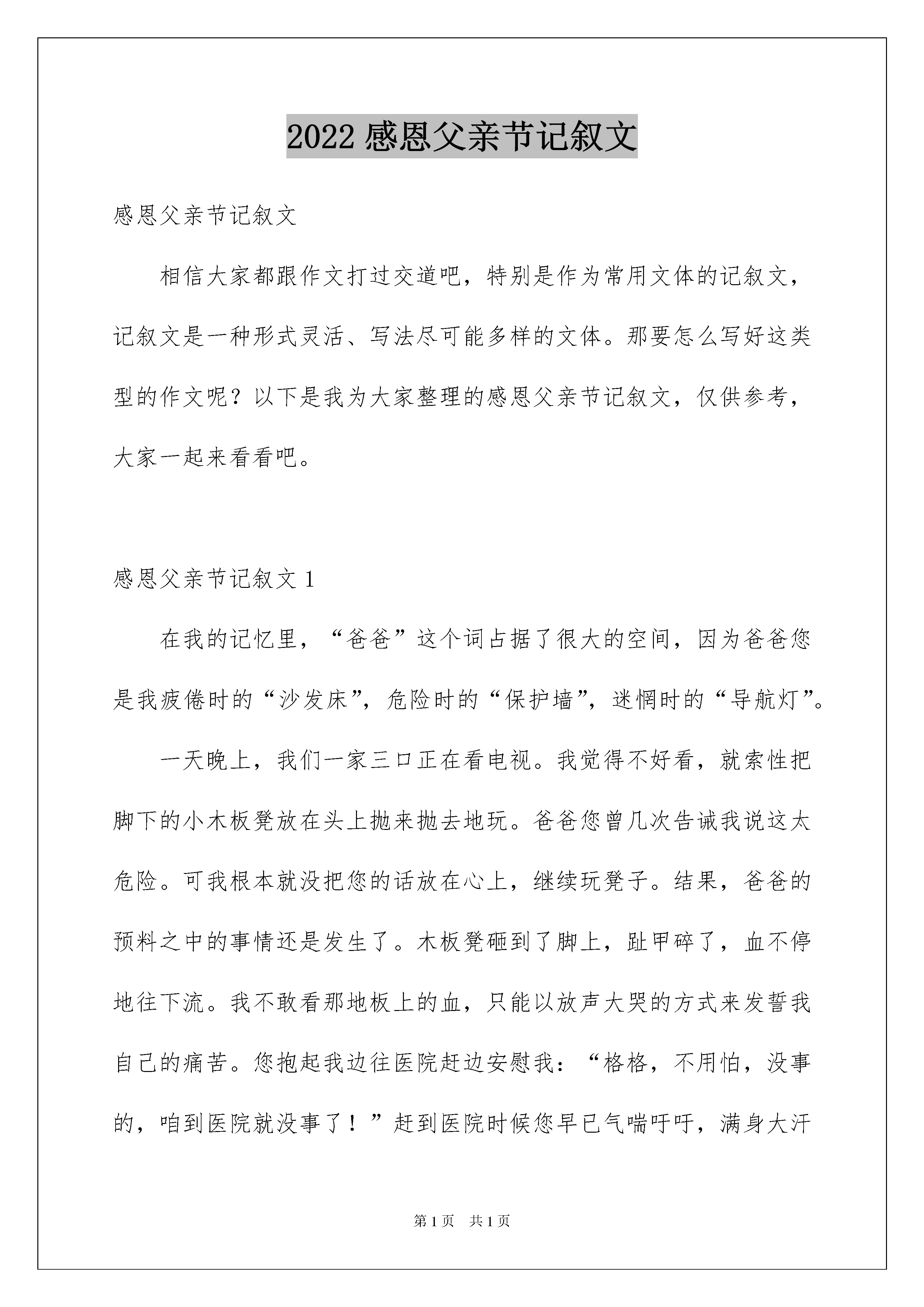 2022 感恩父亲节记叙文

感恩父亲节记叙文

相信大家都跟作文打过交道吧，特别是作为常用文体的记叙文，记叙文是一种形式灵活、写法尽可能多样的文体。那要怎么写好这类型的作文呢？以下是我为大家整理的感恩父亲节记叙文，仅供参考，大家一起来看看吧。

感恩父亲节记叙文 1

在我的记忆里，“爸爸”这个词占据了很大的空间，因为爸爸您是我疲倦时的“沙发床”，危险时的“保护墙”，迷惘时的“导航灯”。

一天晚上，我们一家三口正在看电视。我觉得不好看，就索性把脚下的小木板凳放在头上抛来抛去地玩。爸爸您曾几次告诫我说这太危险。可我根本就没把您的话放在心上，继续玩凳子。结果，爸爸的预料之中的事情还是发生了。木板凳砸到了脚上，趾甲碎了，血不停地往下流。我不敢看那地板上的血，只能以放声大哭的方式来发誓我自己的痛苦。您抱起我边往医院赶边安慰我：“格格，不用怕，没事的，咱到医院就没事了！”赶到医院时候您早已气喘吁吁，满身大汗

第 1 页　共 1 页